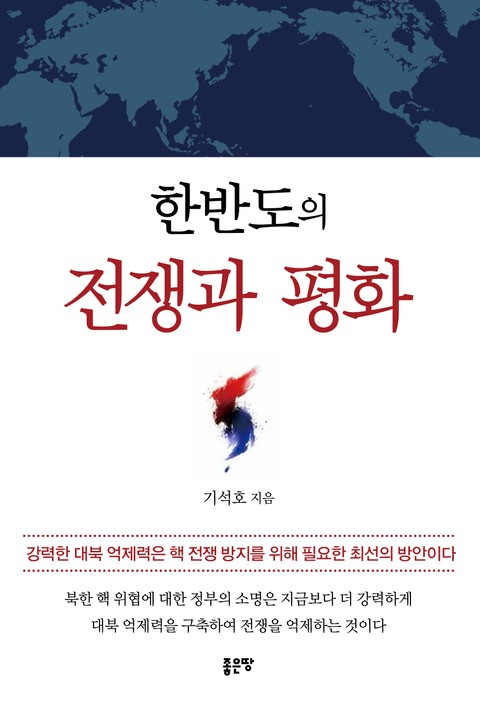 한반도의

전쟁과 평화

기석호 지음

강력한 대북 억제력은 핵 전쟁 방지를 위해 필요한 최선의 방안이다

북한 핵 위협에 대한 정부의 소명은 지금보다 더 강력하게 대북 억제력을 구축하여 전쟁을 억제하는 것이다

좋은땅